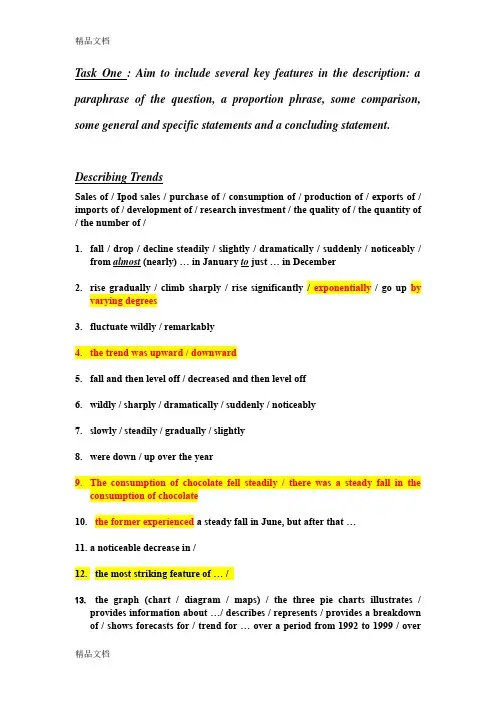 精品文档

Task One : Aim to include several key features in the description: a paraphrase of the question, a proportion phrase, some comparison, some general and specific statements and a concluding statement.

Describing Trends

Sales of / Ipod sales / purchase of / consumption of / production of / exports of / imports of / development of / research investment / the quality of / the quantity of / the number of /

1. fall / drop / decline steadily / slightly / dramatically / suddenly / noticeably / from almost (nearly) … in January to just … in December

2. rise gradually / climb sharply / rise significantly / exponentially / go up by varying degrees

3. fluctuate wildly / remarkably

4. the trend was upward / downward

5. fall and then level off / decreased and then level off

6. wildly / sharply / dramatically / suddenly / noticeably

7. slowly / steadily / gradually / slightly

8. were down / up over the year

9. The consumption of chocolate fell steadily / there was a steady fall in the consumption of chocolate

10. the former experienced a steady fall in June, but after that …

11. a noticeable decrease in /

12. the most striking feature of … /

13. the graph (chart / diagram / maps) / the three pie charts illustrates / provides information about …/ describes / represents / provides a breakdown of / shows forecasts for / trend for … over a period from 1992 to 1999 / over

精品文档